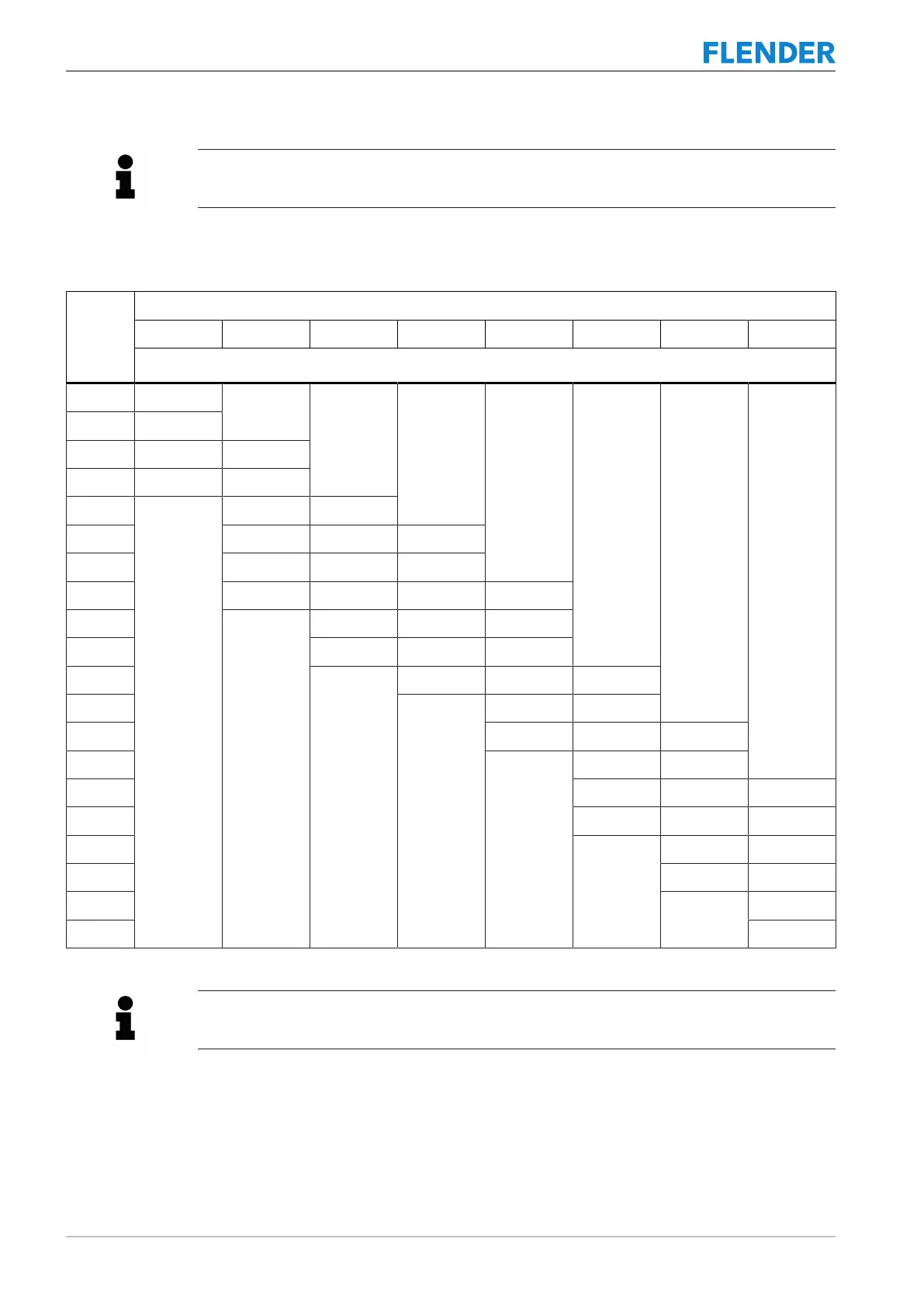 FLENDER